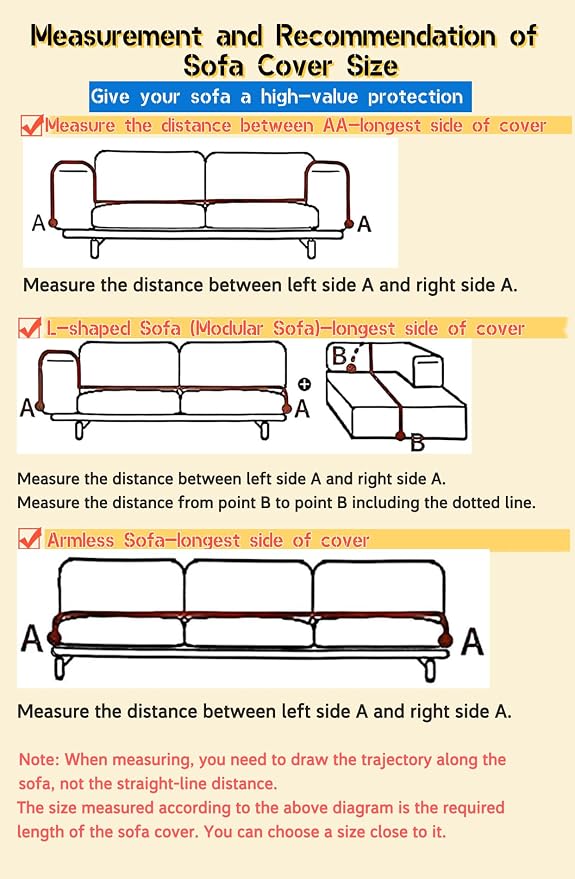 Measurement and Recommendation of Sofa Cover Size

Give your sofa a high-value protection

Measure the distance between AA-longest side of cover

A A

Measure the distance between left side A and right side A.

L-shaped Sofa (Modular Sofa)-longest side of cover

A A B B

Measure the distance between left side A and right side A.
Measure the distance from point B to point B including the dotted line.

Armless Sofa-longest side of cover

A A

Measure the distance between left side A and right side A.

Note: When measuring, you need to draw the trajectory along the sofa, not the straight-line distance.
The size measured according to the above diagram is the required length of the sofa cover. You can choose a size close to it.